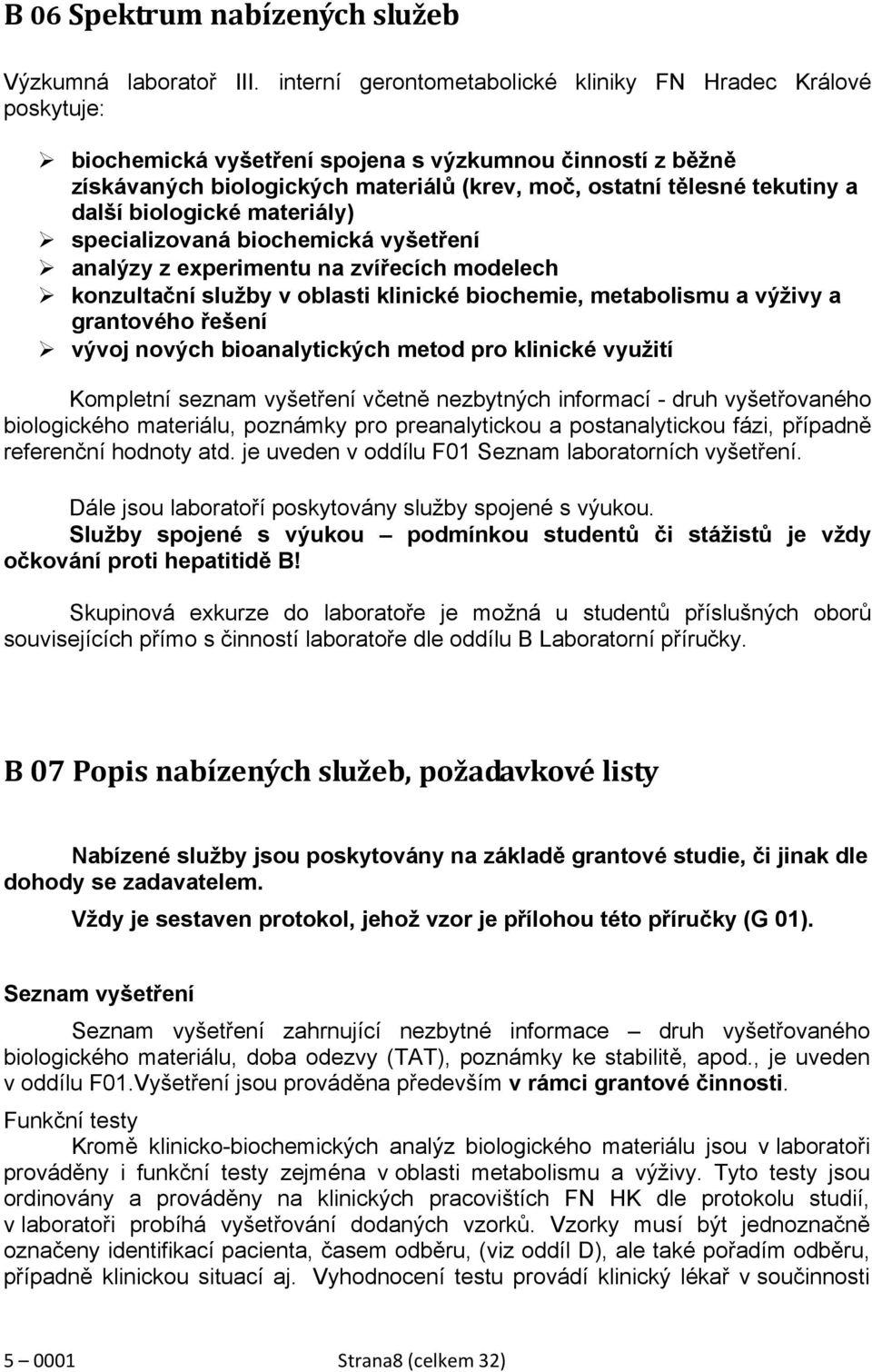 B 06 Spektrum nabízených služeb

Výzkumná laboratoř III. interní gerontometabolické kliniky FN Hradec Králové poskytuje:

➢ biochemická vyšetření spojena s výzkumnou činností z běžně získávaných biologických materiálů (krev, moč, ostatní tělesné tekutiny a další biologické materiály)
➢ specializovaná biochemická vyšetření
➢ analýzy z experimentu na zvířecích modelech
➢ konzultační služby v oblasti klinické biochemie, metabolismu a výživy a grantového řešení
➢ vývoj nových bioanalytických metod pro klinické využití

Kompletní seznam vyšetření včetně nezbytných informací - druh vyšetřovaného biologického materiálu, poznámky pro preanalytickou a postanalytickou fázi, případně referenční hodnoty atd. je uveden v oddílu F01 Seznam laboratorních vyšetření.

Dále jsou laboratoří poskytovány služby spojené s výukou.
Služby spojené s výukou – podmínkou studentů či stážistů je vždy očkování proti hepatitidě B!

Skupinová exkurze do laboratoře je možná u studentů příslušných oborů souvisejících přímo s činností laboratoře dle oddílu B Laboratorní příručky.

B 07 Popis nabízených služeb, požadavkové listy

Nabízené služby jsou poskytovány na základě grantové studie, či jinak dle dohody se zadavatelem.

Vždy je sestaven protokol, jehož vzor je přílohou této příručky (G 01).

Seznam vyšetření

Seznam vyšetření zahrnující nezbytné informace – druh vyšetřovaného biologického materiálu, doba odezvy (TAT), poznámky ke stabilitě, apod., je uveden v oddílu F01.Vyšetření jsou prováděna především v rámci grantové činnosti.

Funkční testy

Kromě klinicko-biochemických analýz biologického materiálu jsou v laboratoři prováděny i funkční testy zejména v oblasti metabolismu a výživy. Tyto testy jsou ordinovány a prováděny na klinických pracovištích FN HK dle protokolu studií, v laboratoři probíhá vyšetřování dodaných vzorků. Vzorky musí být jednoznačně označeny identifikací pacienta, časem odběru, (viz oddíl D), ale také pořadím odběru, případně klinickou situací aj. Vyhodnocení testu provádí klinický lékař v součinnosti

5 – 0001 Strana8 (celkem 32)